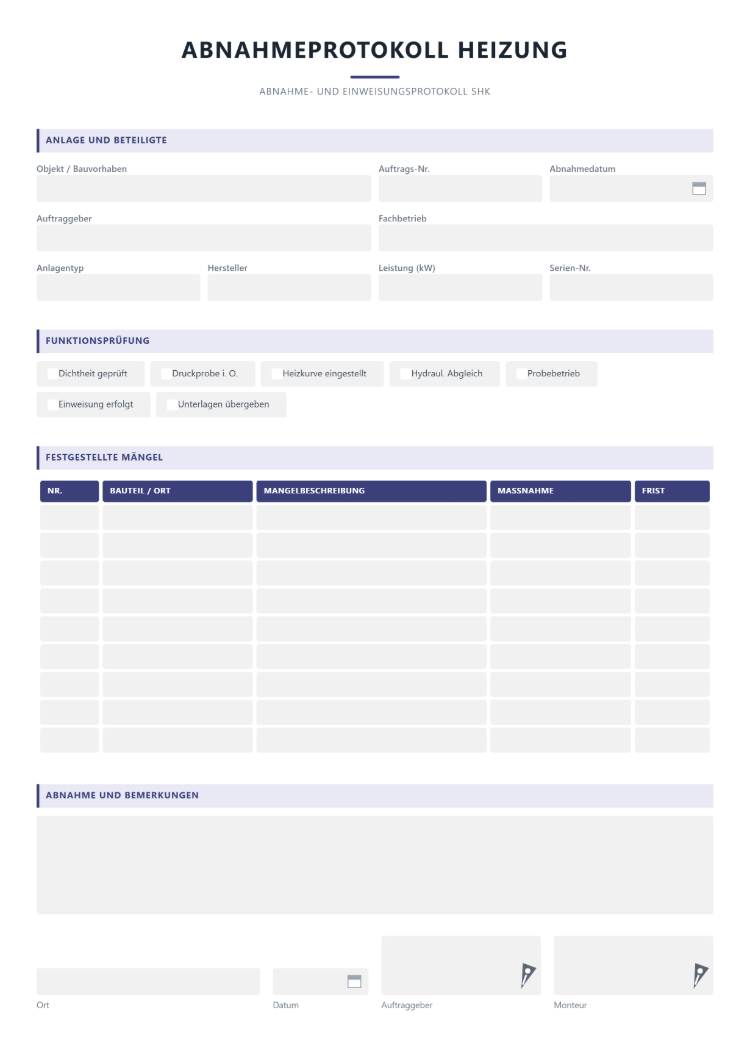 ABNAHMEPROTOKOLL HEIZUNG

ABNAHME- UND EINWEISUNGSPROTOKOLL SHK

ANLAGE UND BETEILIGTE

Objekt / Bauvorhaben
Auftrags-Nr.
Abnahmedatum

Auftraggeber
Fachbetrieb

Anlagentyp
Hersteller
Leistung (kW)
Serien-Nr.

FUNKTIONSPRÜFUNG

☐ Dichtheit geprüft ☐ Druckprobe i. O. ☐ Heizkurve eingestellt ☐ Hydraul. Abgleich ☐ Probebetrieb
☐ Einweisung erfolgt ☐ Unterlagen übergeben

FESTGESTELLTE MÄNGEL

| NR. | BAUTEIL / ORT | MANGELBESCHREIBUNG | MASSNAHME | FRIST |
|---|---|---|---|---|
| | | | | |
| | | | | |
| | | | | |
| | | | | |
| | | | | |
| | | | | |
| | | | | |
| | | | | |
| | | | | |

ABNAHME UND BEMERKUNGEN

Ort
Datum
Auftraggeber
Monteur